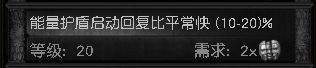 能量护盾启动回复比平常快 (10-20)%

等级: 20

需求: 2x